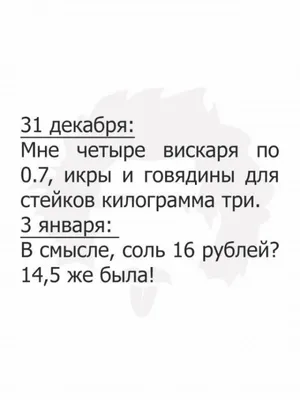 31 декабря:
Мне четыре вискаря по 0.7, икры и говядины для стейков килограмма три.
3 января:
В смысле, соль 16 рублей? 14,5 же была!